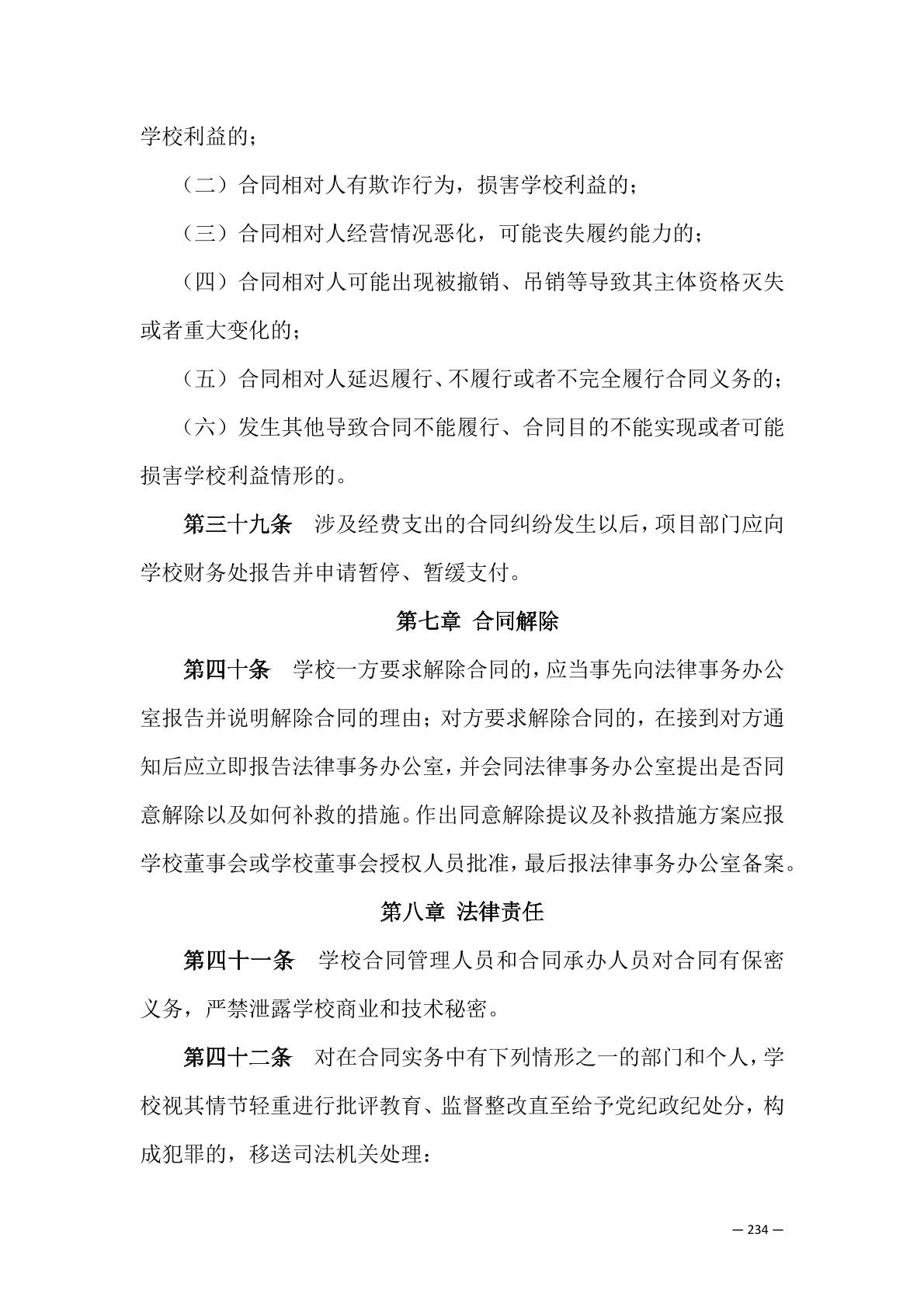 学校利益的；

（二）合同相对人有欺诈行为，损害学校利益的；

（三）合同相对人经营情况恶化，可能丧失履约能力的；

（四）合同相对人可能出现被撤销、吊销等导致其主体资格灭失或者重大变化的；

（五）合同相对人延迟履行、不履行或者不完全履行合同义务的；

（六）发生其他导致合同不能履行、合同目的不能实现或者可能损害学校利益情形的。

第三十九条　涉及经费支出的合同纠纷发生以后，项目部门应向学校财务处报告并申请暂停、暂缓支付。

第七章 合同解除

第四十条　学校一方要求解除合同的，应当事先向法律事务办公室报告并说明解除合同的理由；对方要求解除合同的，在接到对方通知后应立即报告法律事务办公室，并会同法律事务办公室提出是否同意解除以及如何补救的措施。作出同意解除提议及补救措施方案应报学校董事会或学校董事会授权人员批准，最后报法律事务办公室备案。

第八章 法律责任

第四十一条　学校合同管理人员和合同承办人员对合同有保密义务，严禁泄露学校商业和技术秘密。

第四十二条　对在合同实务中有下列情形之一的部门和个人，学校视其情节轻重进行批评教育、监督整改直至给予党纪政纪处分，构成犯罪的，移送司法机关处理：

— 234 —